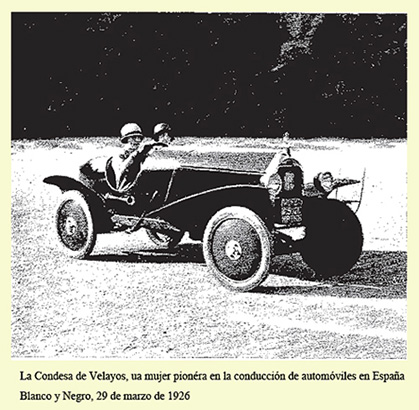 La Condesa de Velayos, ua mujer pionéra en la conducción de automóviles en España

Blanco y Negro, 29 de marzo de 1926